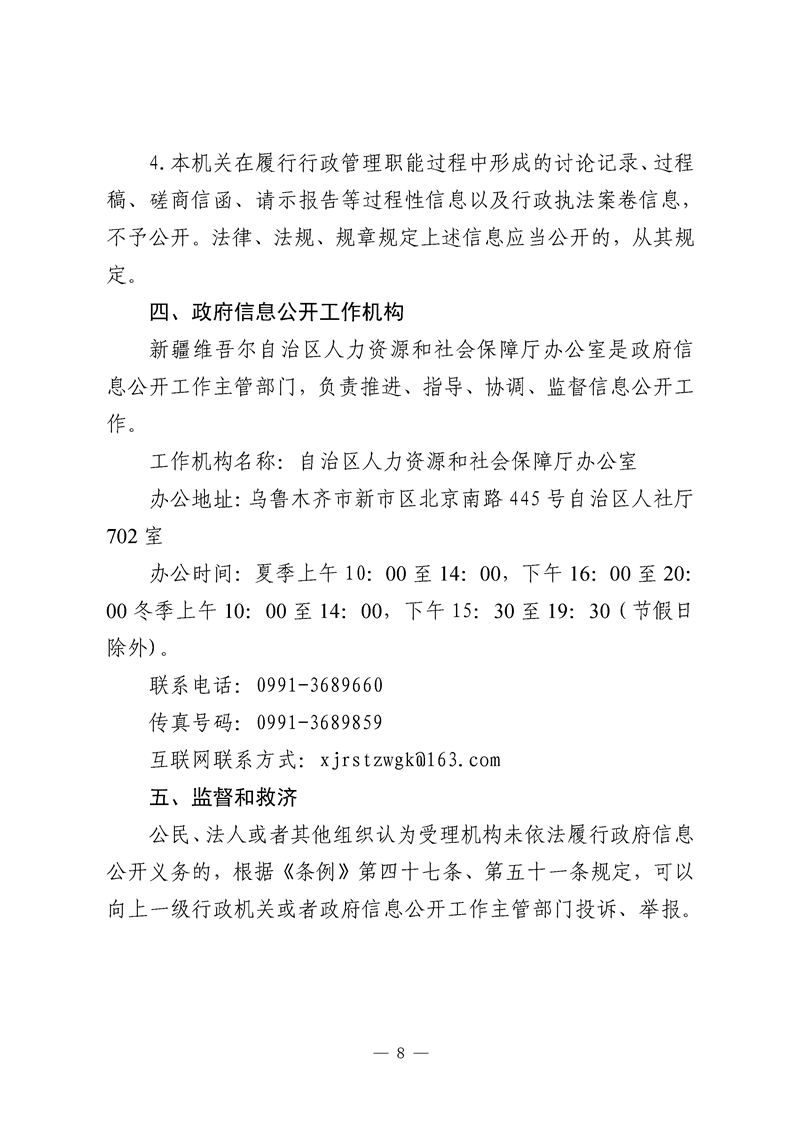 4.本机关在履行行政管理职能过程中形成的讨论记录、过程稿、磋商信函、请示报告等过程性信息以及行政执法案卷信息，不予公开。法律、法规、规章规定上述信息应当公开的，从其规定。

四、政府信息公开工作机构

新疆维吾尔自治区人力资源和社会保障厅办公室是政府信息公开工作主管部门，负责推进、指导、协调、监督信息公开工作。

工作机构名称：自治区人力资源和社会保障厅办公室

办公地址：乌鲁木齐市新市区北京南路445号自治区人社厅702室

办公时间：夏季上午10：00至14：00，下午16：00至20：00冬季上午10：00至14：00，下午15：30至19：30（节假日除外）。

联系电话：0991-3689660

传真号码：0991-3689859

互联网联系方式：xjrstzwgk@163.com

五、监督和救济

公民、法人或者其他组织认为受理机构未依法履行政府信息公开义务的，根据《条例》第四十七条、第五十一条规定，可以向上一级行政机关或者政府信息公开工作主管部门投诉、举报。

— 8 —